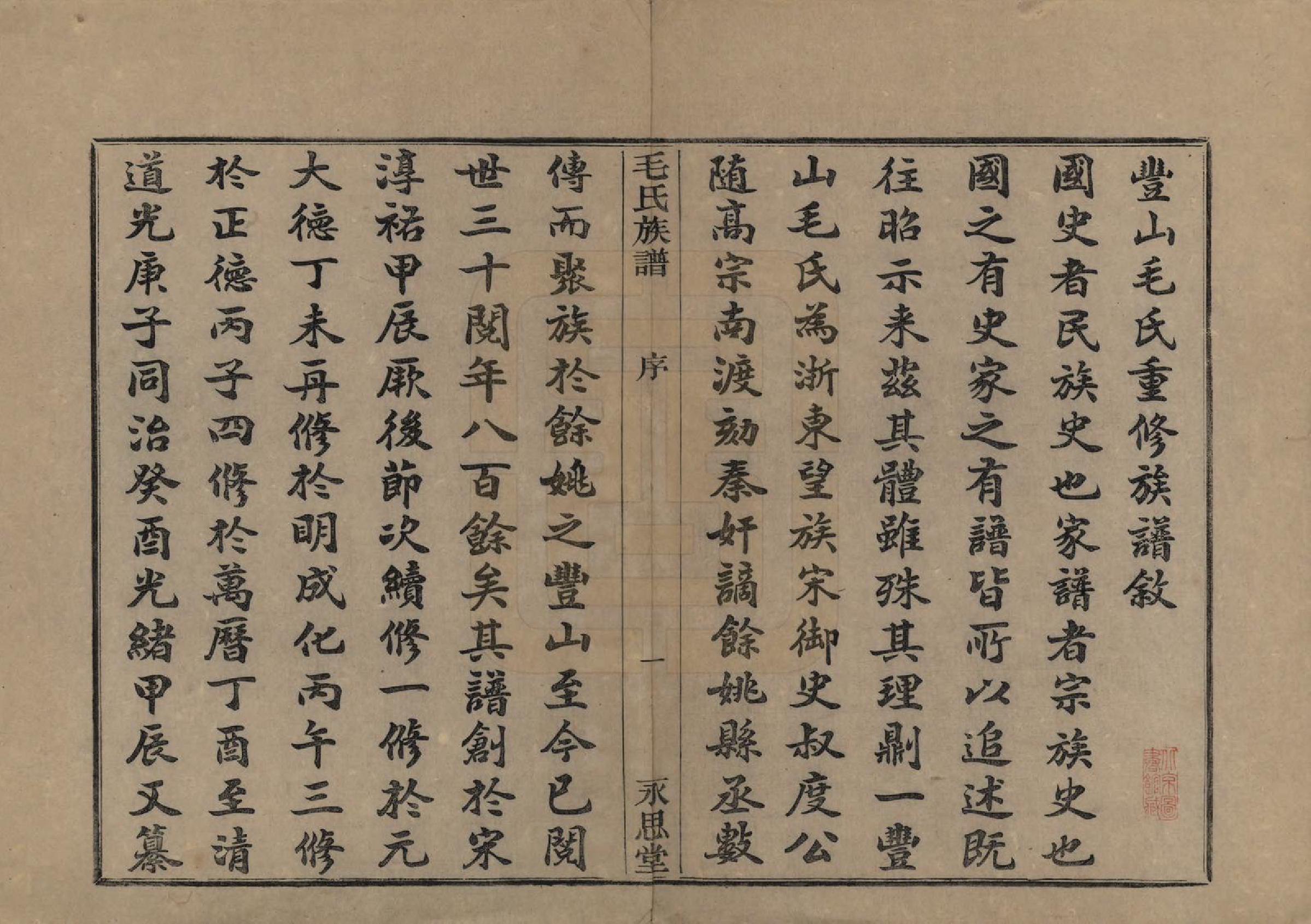 豐山毛氏重修族譜敘

國史者民族史也家譜者宗族史也

國之有史家之有譜皆所以追述既

往昭示来茲其體雖殊其理則一豐

山毛氏為浙東望族宋御史叔度公

隨高宗南渡劾秦奸謫餘姚縣丞數

毛氏族譜　序　一　永思堂

傳而聚族於餘姚之豐山至今已閱

世三十閱年八百餘矣其譜創於宋

淳祐甲辰厥後節次續修一修於元

大德丁未再修於明成化丙午三修

於正德丙子四修於萬曆丁酉至清

道光庚子同治癸酉光緒甲辰又纂